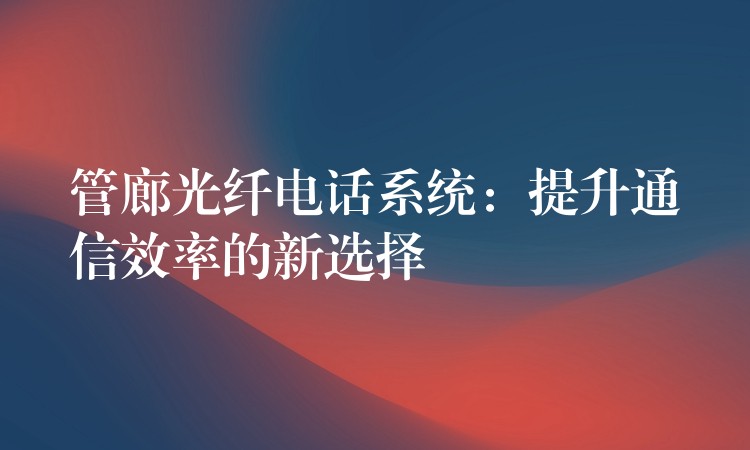 管廊光纤电话系统：提升通信效率的新选择